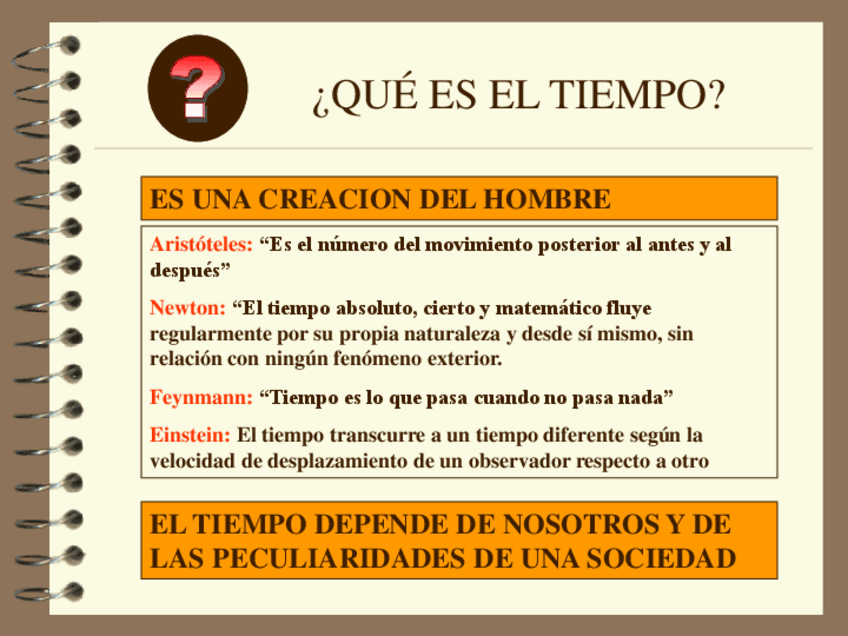 ?

¿QUÉ ES EL TIEMPO?

ES UNA CREACION DEL HOMBRE

Aristóteles: “Es el número del movimiento posterior al antes y al después”

Newton: “El tiempo absoluto, cierto y matemático fluye regularmente por su propia naturaleza y desde sí mismo, sin relación con ningún fenómeno exterior.

Feynmann: “Tiempo es lo que pasa cuando no pasa nada”

Einstein: El tiempo transcurre a un tiempo diferente según la velocidad de desplazamiento de un observador respecto a otro

EL TIEMPO DEPENDE DE NOSOTROS Y DE LAS PECULIARIDADES DE UNA SOCIEDAD